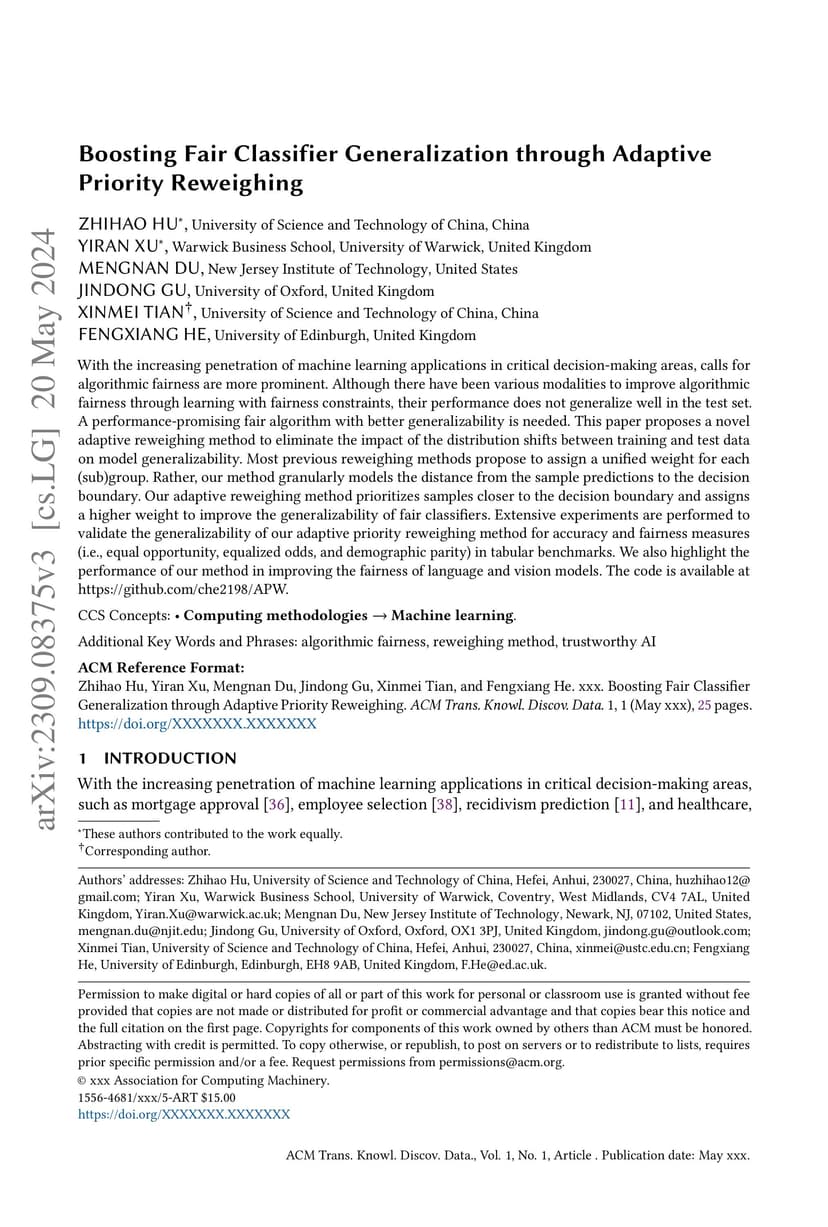 arXiv:2309.08375v3 [cs.LG] 20 May 2024

Boosting Fair Classifier Generalization through Adaptive Priority Reweighing

ZHIHAO HU*, University of Science and Technology of China, China
YIRAN XU*, Warwick Business School, University of Warwick, United Kingdom
MENGNAN DU, New Jersey Institute of Technology, United States
JINDONG GU, University of Oxford, United Kingdom
XINMEI TIAN†, University of Science and Technology of China, China
FENGXIANG HE, University of Edinburgh, United Kingdom

With the increasing penetration of machine learning applications in critical decision-making areas, calls for algorithmic fairness are more prominent. Although there have been various modalities to improve algorithmic fairness through learning with fairness constraints, their performance does not generalize well in the test set. A performance-promising fair algorithm with better generalizability is needed. This paper proposes a novel adaptive reweighing method to eliminate the impact of the distribution shifts between training and test data on model generalizability. Most previous reweighing methods propose to assign a unified weight for each (sub)group. Rather, our method granularly models the distance from the sample predictions to the decision boundary. Our adaptive reweighing method prioritizes samples closer to the decision boundary and assigns a higher weight to improve the generalizability of fair classifiers. Extensive experiments are performed to validate the generalizability of our adaptive priority reweighing method for accuracy and fairness measures (i.e., equal opportunity, equalized odds, and demographic parity) in tabular benchmarks. We also highlight the performance of our method in improving the fairness of language and vision models. The code is available at https://github.com/che2198/APW.

CCS Concepts: • Computing methodologies → Machine learning.

Additional Key Words and Phrases: algorithmic fairness, reweighing method, trustworthy AI

ACM Reference Format:
Zhihao Hu, Yiran Xu, Mengnan Du, Jindong Gu, Xinmei Tian, and Fengxiang He. xxx. Boosting Fair Classifier Generalization through Adaptive Priority Reweighing. ACM Trans. Knowl. Discov. Data. 1, 1 (May xxx), 25 pages. https://doi.org/XXXXXXX.XXXXXXX

1 INTRODUCTION

With the increasing penetration of machine learning applications in critical decision-making areas, such as mortgage approval [36], employee selection [38], recidivism prediction [11], and healthcare,

*These authors contributed to the work equally.
†Corresponding author.

Authors' addresses: Zhihao Hu, University of Science and Technology of China, Hefei, Anhui, 230027, China, huzhihao12@gmail.com; Yiran Xu, Warwick Business School, University of Warwick, Coventry, West Midlands, CV4 7AL, United Kingdom, Yiran.Xu@warwick.ac.uk; Mengnan Du, New Jersey Institute of Technology, Newark, NJ, 07102, United States, mengnan.du@njit.edu; Jindong Gu, University of Oxford, Oxford, OX1 3PJ, United Kingdom, jindong.gu@outlook.com; Xinmei Tian, University of Science and Technology of China, Hefei, Anhui, 230027, China, xinmei@ustc.edu.cn; Fengxiang He, University of Edinburgh, Edinburgh, EH8 9AB, United Kingdom, F.He@ed.ac.uk.

Permission to make digital or hard copies of all or part of this work for personal or classroom use is granted without fee provided that copies are not made or distributed for profit or commercial advantage and that copies bear this notice and the full citation on the first page. Copyrights for components of this work owned by others than ACM must be honored. Abstracting with credit is permitted. To copy otherwise, or republish, to post on servers or to redistribute to lists, requires prior specific permission and/or a fee. Request permissions from permissions@acm.org.
© xxx Association for Computing Machinery.
1556-4681/xxx/5-ART $15.00
https://doi.org/XXXXXXX.XXXXXXX

ACM Trans. Knowl. Discov. Data., Vol. 1, No. 1, Article . Publication date: May xxx.